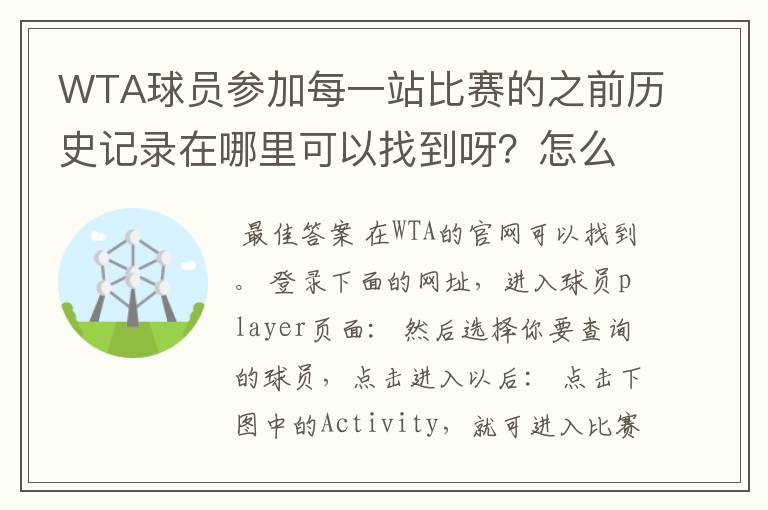 WTA球员参加每一站比赛的之前历史记录在哪里可以找到呀？怎么

最佳答案 在WTA的官网可以找到。 登录下面的网址，进入球员player页面： 然后选择你要查询的球员，点击进入以后： 点击下图中的Activity，就可进入比赛